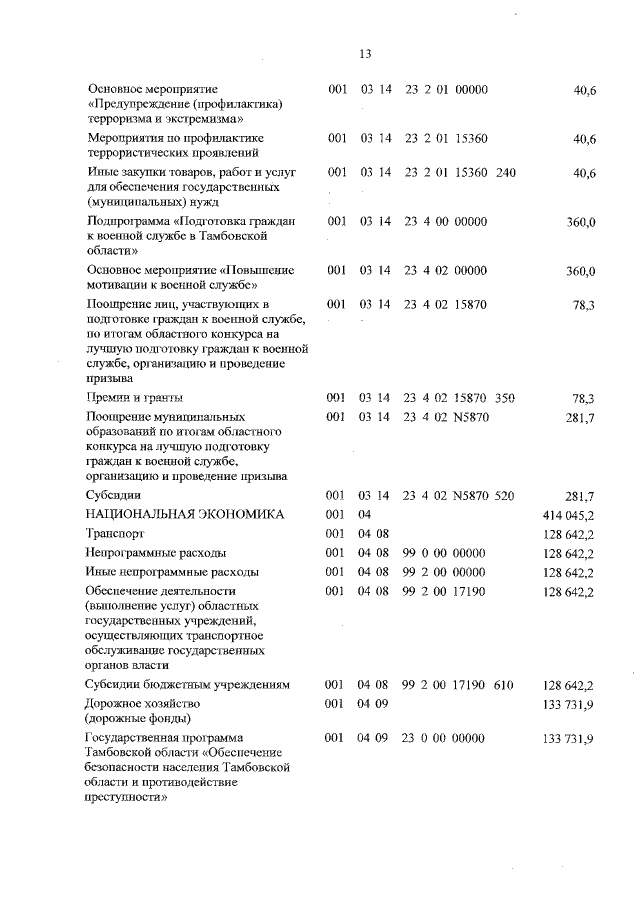 13

| | | | | | |
|---|---|---|---|---|---|
| Основное мероприятие «Предупреждение (профилактика) терроризма и экстремизма» | 001 | 03 14 | 23 2 01 00000 | | 40,6 |
| Мероприятия по профилактике террористических проявлений | 001 | 03 14 | 23 2 01 15360 | | 40,6 |
| Иные закупки товаров, работ и услуг для обеспечения государственных (муниципальных) нужд | 001 | 03 14 | 23 2 01 15360 | 240 | 40,6 |
| Подпрограмма «Подготовка граждан к военной службе в Тамбовской области» | 001 | 03 14 | 23 4 00 00000 | | 360,0 |
| Основное мероприятие «Повышение мотивации к военной службе» | 001 | 03 14 | 23 4 02 00000 | | 360,0 |
| Поощрение лиц, участвующих в подготовке граждан к военной службе, по итогам областного конкурса на лучшую подготовку граждан к военной службе, организацию и проведение призыва | 001 | 03 14 | 23 4 02 15870 | | 78,3 |
| Премии и гранты | 001 | 03 14 | 23 4 02 15870 | 350 | 78,3 |
| Поощрение муниципальных образований по итогам областного конкурса на лучшую подготовку граждан к военной службе, организацию и проведение призыва | 001 | 03 14 | 23 4 02 N5870 | | 281,7 |
| Субсидии | 001 | 03 14 | 23 4 02 N5870 | 520 | 281,7 |
| НАЦИОНАЛЬНАЯ ЭКОНОМИКА | 001 | 04 | | | 414 045,2 |
| Транспорт | 001 | 04 08 | | | 128 642,2 |
| Непрограммные расходы | 001 | 04 08 | 99 0 00 00000 | | 128 642,2 |
| Иные непрограммные расходы | 001 | 04 08 | 99 2 00 00000 | | 128 642,2 |
| Обеспечение деятельности (выполнение услуг) областных государственных учреждений, осуществляющих транспортное обслуживание государственных органов власти | 001 | 04 08 | 99 2 00 17190 | | 128 642,2 |
| Субсидии бюджетным учреждениям | 001 | 04 08 | 99 2 00 17190 | 610 | 128 642,2 |
| Дорожное хозяйство (дорожные фонды) | 001 | 04 09 | | | 133 731,9 |
| Государственная программа Тамбовской области «Обеспечение безопасности населения Тамбовской области и противодействие преступности» | 001 | 04 09 | 23 0 00 00000 | | 133 731,9 |